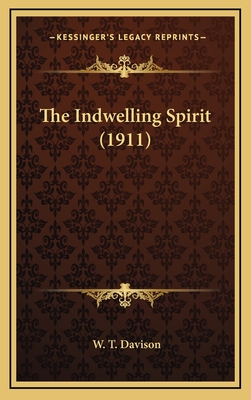 —KESSINGER'S LEGACY REPRINTS—

The Indwelling Spirit (1911)

W. T. Davison